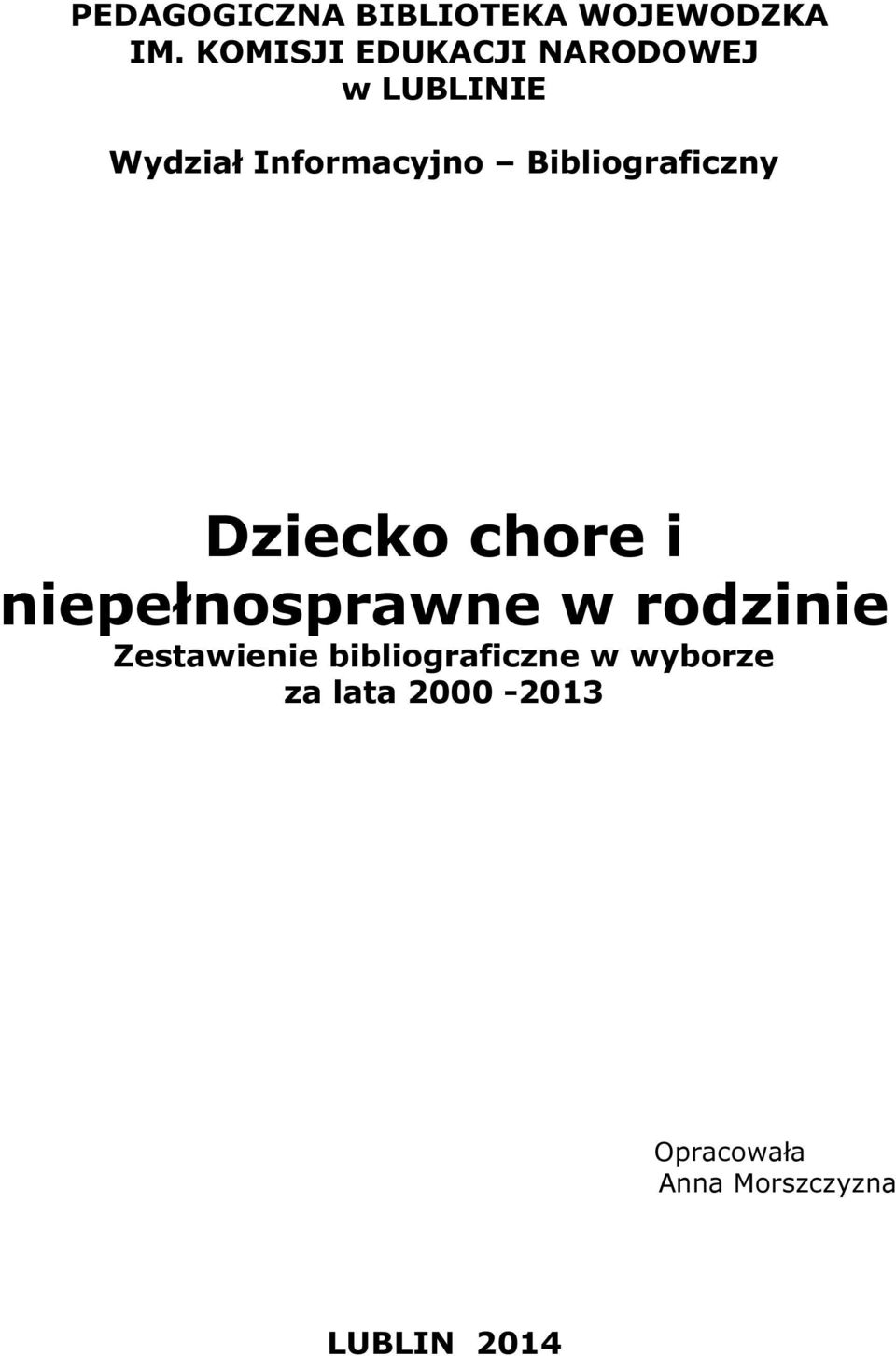 PEDAGOGICZNA BIBLIOTEKA WOJEWODZKA
IM. KOMISJI EDUKACJI NARODOWEJ
w LUBLINIE

Wydział Informacyjno – Bibliograficzny

Dziecko chore i niepełnosprawne w rodzinie
Zestawienie bibliograficzne w wyborze
za lata 2000 -2013

Opracowała
Anna Morszczyzna

LUBLIN 2014